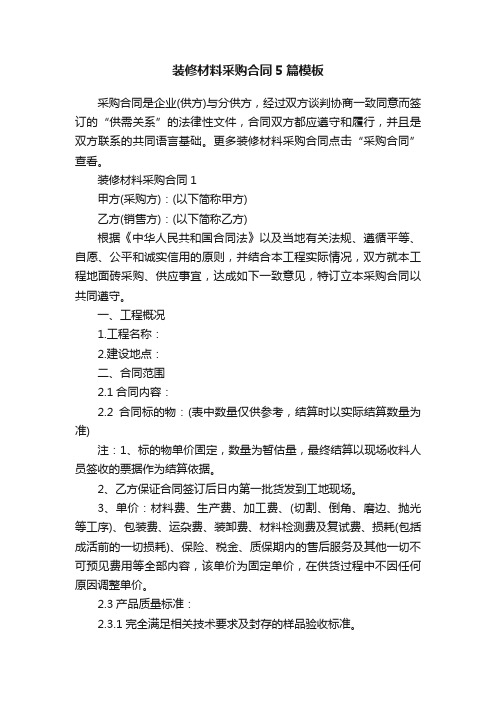 装修材料采购合同5篇模板

采购合同是企业(供方)与分供方，经过双方谈判协商一致同意而签订的“供需关系”的法律性文件，合同双方都应遵守和履行，并且是双方联系的共同语言基础。更多装修材料采购合同点击“采购合同”查看。

装修材料采购合同1

甲方(采购方)：(以下简称甲方)

乙方(销售方)：(以下简称乙方)

根据《中华人民共和国合同法》以及当地有关法规、遵循平等、自愿、公平和诚实信用的原则，并结合本工程实际情况，双方就本工程地面砖采购、供应事宜，达成如下一致意见，特订立本采购合同以共同遵守。

一、工程概况

1.工程名称：

2.建设地点：

二、合同范围

2.1 合同内容：

2.2 合同标的物：(表中数量仅供参考，结算时以实际结算数量为准)

注：1、标的物单价固定，数量为暂估量，最终结算以现场收料人员签收的票据作为结算依据。

2、乙方保证合同签订后日内第一批货发到工地现场。

3、单价：材料费、生产费、加工费、(切割、倒角、磨边、抛光等工序)、包装费、运杂费、装卸费、材料检测费及复试费、损耗(包括成活前的一切损耗)、保险、税金、质保期内的售后服务及其他一切不可预见费用等全部内容，该单价为固定单价，在供货过程中不因任何原因调整单价。

2.3 产品质量标准：

2.3.1 完全满足相关技术要求及封存的样品验收标准。